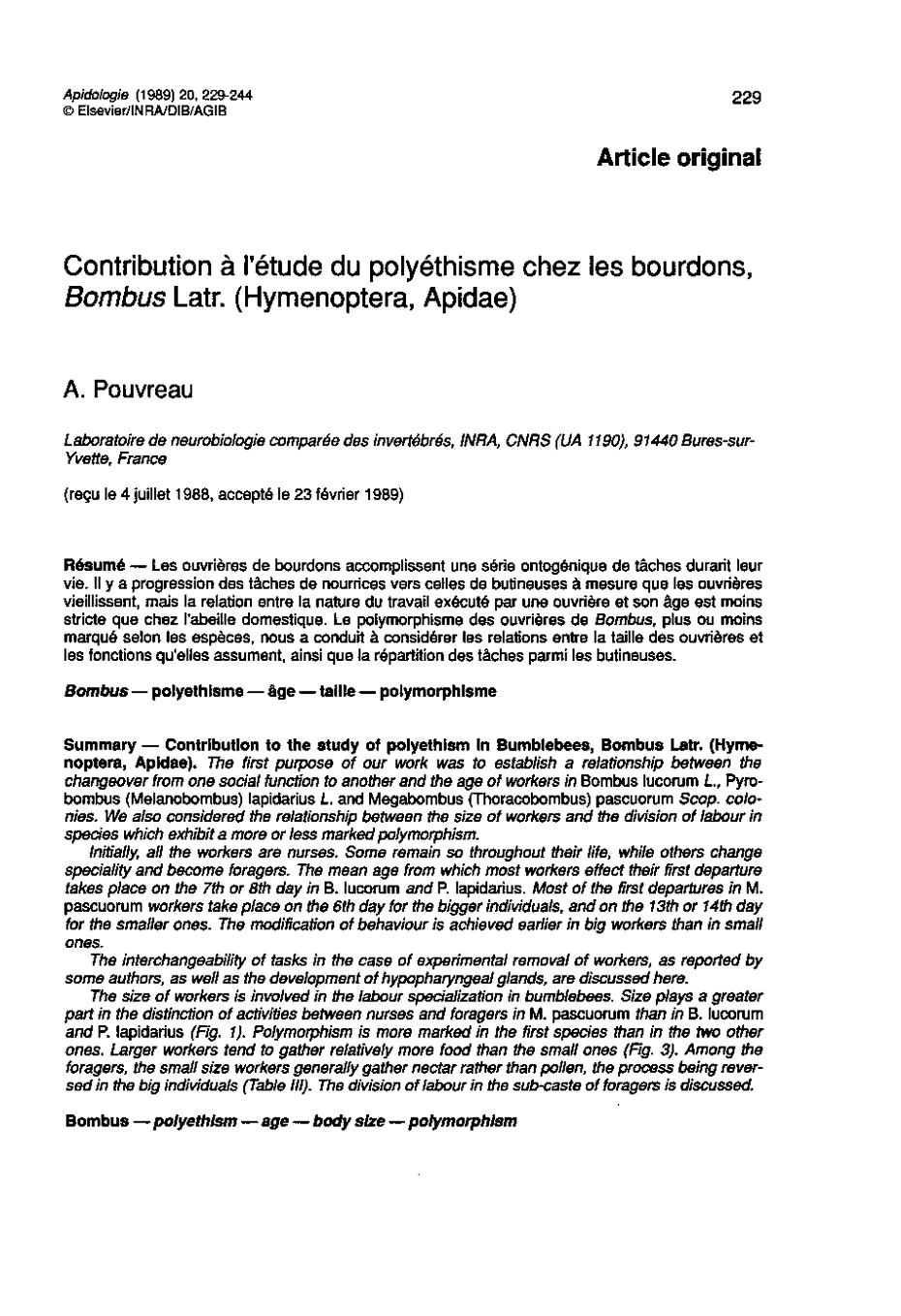 Apidologie (1989) 20, 229-244
© Elsevier/INRA/DIB/AGIB

229

Article original

Contribution à l'étude du polyéthisme chez les bourdons, Bombus Latr. (Hymenoptera, Apidae)

A. Pouvreau

Laboratoire de neurobiologie comparée des invertébrés, INRA, CNRS (UA 1190), 91440 Bures-sur-Yvette, France

(reçu le 4 juillet 1988, accepté le 23 février 1989)

Résumé — Les ouvrières de bourdons accomplissent une série ontogénique de tâches durant leur vie. Il y a progression des tâches de nourrices vers celles de butineuses à mesure que les ouvrières vieillissent, mais la relation entre la nature du travail exécuté par une ouvrière et son âge est moins stricte que chez l'abeille domestique. Le polymorphisme des ouvrières de Bombus, plus ou moins marqué selon les espèces, nous a conduit à considérer les relations entre la taille des ouvrières et les fonctions qu'elles assument, ainsi que la répartition des tâches parmi les butineuses.

Bombus — polyethisme — âge — taille — polymorphisme

Summary — Contribution to the study of polyethism in Bumblebees, Bombus Latr. (Hymenoptera, Apidae). The first purpose of our work was to establish a relationship between the changeover from one social function to another and the age of workers in Bombus lucorum L., Pyrobombus (Melanobombus) lapidarius L. and Megabombus (Thoracobombus) pascuorum Scop. colonies. We also considered the relationship between the size of workers and the division of labour in species which exhibit a more or less marked polymorphism.

Initially, all the workers are nurses. Some remain so throughout their life, while others change speciality and become foragers. The mean age from which most workers effect their first departure takes place on the 7th or 8th day in B. lucorum and P. lapidarius. Most of the first departures in M. pascuorum workers take place on the 6th day for the bigger individuals, and on the 13th or 14th day for the smaller ones. The modification of behaviour is achieved earlier in big workers than in small ones.

The interchangeability of tasks in the case of experimental removal of workers, as reported by some authors, as well as the development of hypopharyngeal glands, are discussed here.

The size of workers is involved in the labour specialization in bumblebees. Size plays a greater part in the distinction of activities between nurses and foragers in M. pascuorum than in B. lucorum and P. lapidarius (Fig. 1). Polymorphism is more marked in the first species than in the two other ones. Larger workers tend to gather relatively more food than the small ones (Fig. 3). Among the foragers, the small size workers generally gather nectar rather than pollen, the process being reversed in the big individuals (Table III). The division of labour in the sub-caste of foragers is discussed.

Bombus — polyethism — age — body size — polymorphism